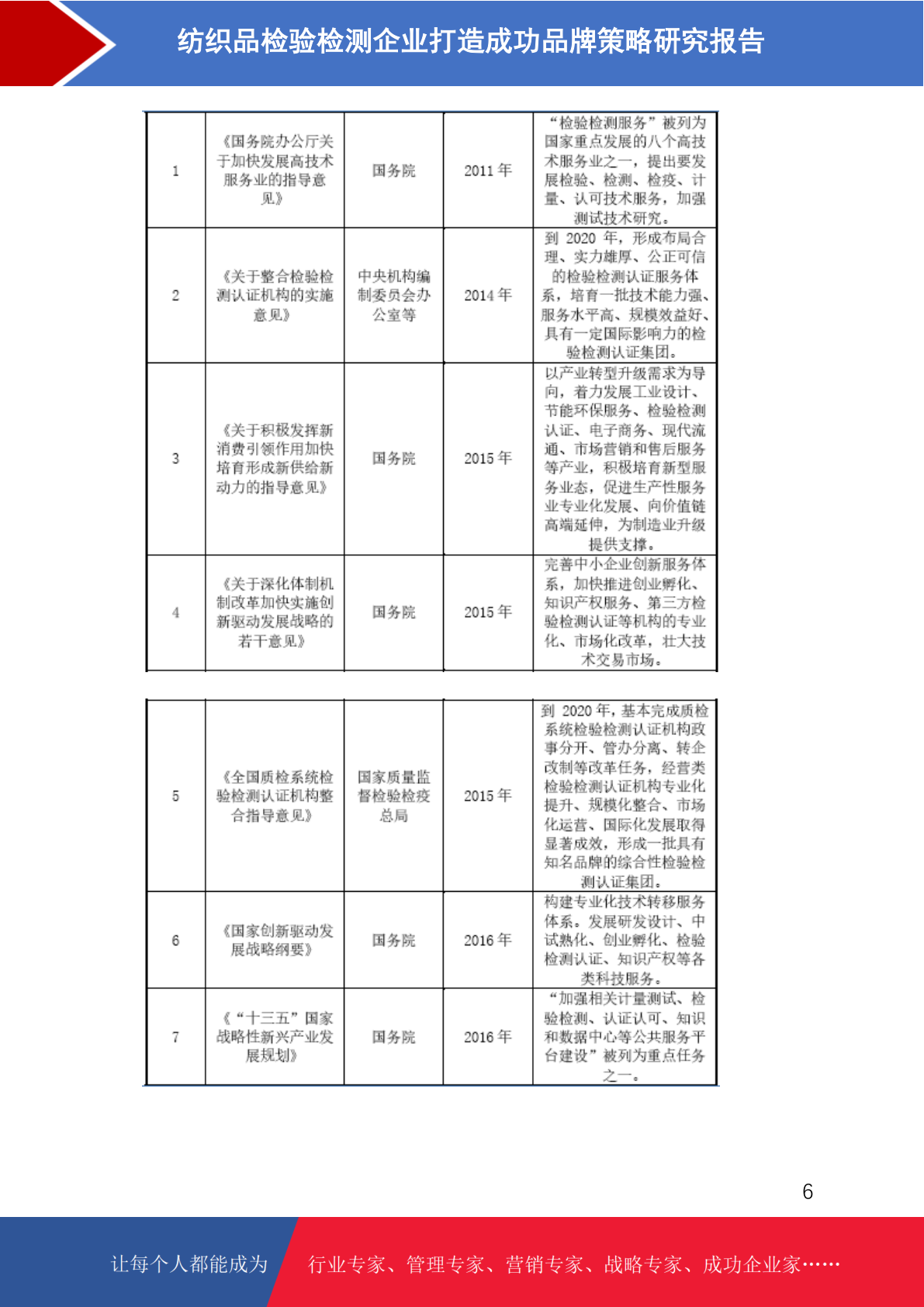 纺织品检验检测企业打造成功品牌策略研究报告

| 1 | 《国务院办公厅关于加快发展高技术服务业的指导意见》 | 国务院 | 2011 年 | “检验检测服务”被列为国家重点发展的八个高技术服务业之一，提出要发展检验、检测、检疫、计量、认可技术服务，加强测试技术研究。 |
|---|---|---|---|---|
| 2 | 《关于整合检验检测认证机构的实施意见》 | 中央机构编制委员会办公室等 | 2014 年 | 到 2020 年，形成布局合理、实力雄厚、公正可信的检验检测认证服务体系，培育一批技术能力强、服务水平高、规模效益好、具有一定国际影响力的检验检测认证集团。 |
| 3 | 《关于积极发挥新消费引领作用加快培育形成新供给新动力的指导意见》 | 国务院 | 2015 年 | 以产业转型升级需求为导向，着力发展工业设计、节能环保服务、检验检测认证、电子商务、现代流通、市场营销和售后服务等产业，积极培育新型服务业态，促进生产性服务业专业化发展、向价值链高端延伸，为制造业升级提供支撑。 |
| 4 | 《关于深化体制机制改革加快实施创新驱动发展战略的若干意见》 | 国务院 | 2015 年 | 完善中小企业创新服务体系，加快推进创业孵化、知识产权服务、第三方检验检测认证等机构的专业化、市场化改革，壮大技术交易市场。 |

| 5 | 《全国质检系统检验检测认证机构整合指导意见》 | 国家质量监督检验检疫总局 | 2015 年 | 到 2020 年，基本完成质检系统检验检测认证机构政事分开、管办分离、转企改制等改革任务，经营类检验检测认证机构专业化提升、规模化整合、市场化运营、国际化发展取得显著成效，形成一批具有知名品牌的综合性检验检测认证集团。 |
|---|---|---|---|---|
| 6 | 《国家创新驱动发展战略纲要》 | 国务院 | 2016 年 | 构建专业化技术转移服务体系。发展研发设计、中试熟化、创业孵化、检验检测认证、知识产权等各类科技服务。 |
| 7 | 《“十三五”国家战略性新兴产业发展规划》 | 国务院 | 2016 年 | “加强相关计量测试、检验检测、认证认可、知识和数据中心等公共服务平台建设”被列为重点任务之一。 |

6

让每个人都能成为 行业专家、管理专家、营销专家、战略专家、成功企业家……